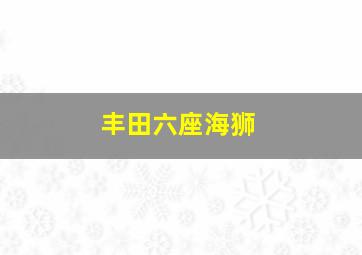 丰田六座海狮